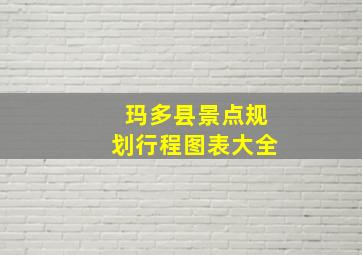 玛多县景点规划行程图表大全